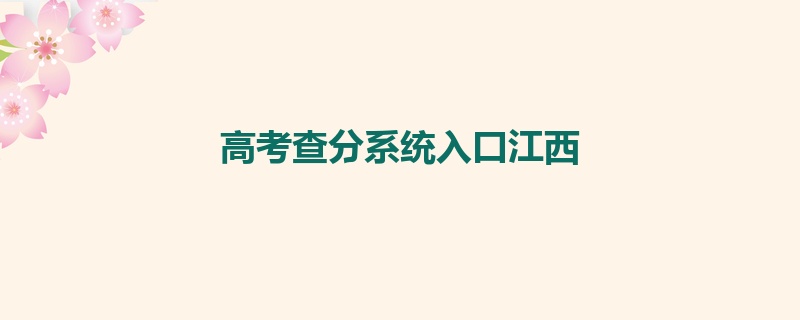 高考查分系统入口江西